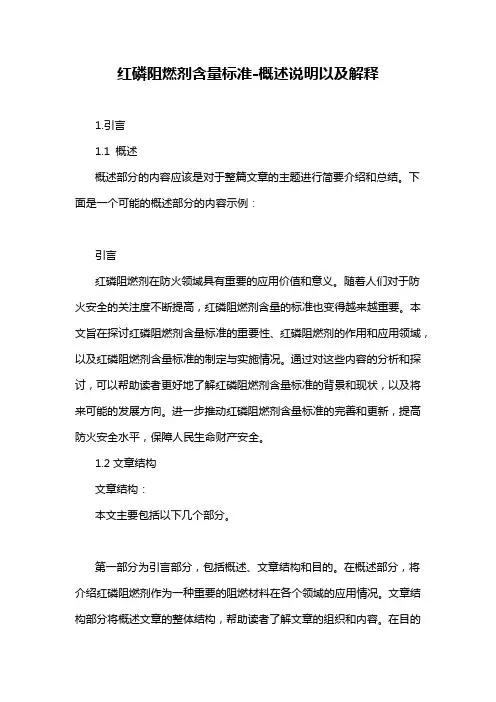 红磷阻燃剂含量标准-概述说明以及解释

1.引言

1.1 概述

概述部分的内容应该是对于整篇文章的主题进行简要介绍和总结。下面是一个可能的概述部分的内容示例：

引言

红磷阻燃剂在防火领域具有重要的应用价值和意义。随着人们对于防火安全的关注度不断提高，红磷阻燃剂含量的标准也变得越来越重要。本文旨在探讨红磷阻燃剂含量标准的重要性、红磷阻燃剂的作用和应用领域，以及红磷阻燃剂含量标准的制定与实施情况。通过对这些内容的分析和探讨，可以帮助读者更好地了解红磷阻燃剂含量标准的背景和现状，以及将来可能的发展方向。进一步推动红磷阻燃剂含量标准的完善和更新，提高防火安全水平，保障人民生命财产安全。

1.2 文章结构

文章结构：

本文主要包括以下几个部分。

第一部分为引言部分，包括概述、文章结构和目的。在概述部分，将介绍红磷阻燃剂作为一种重要的阻燃材料在各个领域的应用情况。文章结构部分将概述文章的整体结构，帮助读者了解文章的组织和内容。在目的